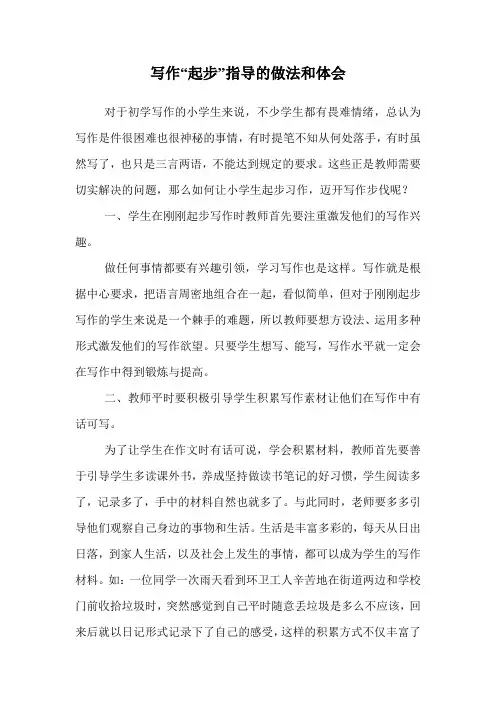 写作“起步”指导的做法和体会

对于初学写作的小学生来说，不少学生都有畏难情绪，总认为写作是件很困难也很神秘的事情，有时提笔不知从何处落手，有时虽然写了，也只是三言两语，不能达到规定的要求。这些正是教师需要切实解决的问题，那么如何让小学生起步习作，迈开写作步伐呢？

一、学生在刚刚起步写作时教师首先要注重激发他们的写作兴趣。

做任何事情都要有兴趣引领，学习写作也是这样。写作就是根据中心要求，把语言周密地组合在一起，看似简单，但对于刚刚起步写作的学生来说是一个棘手的难题，所以教师要想方设法、运用多种形式激发他们的写作欲望。只要学生想写、能写，写作水平就一定会在写作中得到锻炼与提高。

二、教师平时要积极引导学生积累写作素材让他们在写作中有话可写。

为了让学生在作文时有话可说，学会积累材料，教师首先要善于引导学生多读课外书，养成坚持做读书笔记的好习惯，学生阅读多了，记录多了，手中的材料自然也就多了。与此同时，老师要多多引导他们观察自己身边的事物和生活。生活是丰富多彩的，每天从日出日落，到家人生活，以及社会上发生的事情，都可以成为学生的写作材料。如：一位同学一次雨天看到环卫工人辛苦地在街道两边和学校门前收拾垃圾时，突然感觉到自己平时随意丢垃圾是多么不应该，回来后就以日记形式记录下了自己的感受，这样的积累方式不仅丰富了